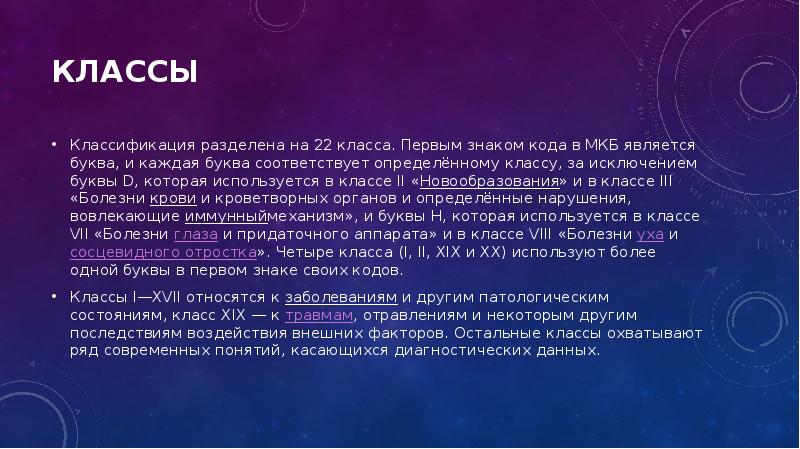 КЛАССЫ

• Классификация разделена на 22 класса. Первым знаком кода в МКБ является буква, и каждая буква соответствует определённому классу, за исключением буквы D, которая используется в классе II «Новообразования» и в классе III «Болезни крови и кроветворных органов и определённые нарушения, вовлекающие иммунныймеханизм», и буквы H, которая используется в классе VII «Болезни глаза и придаточного аппарата» и в классе VIII «Болезни уха и сосцевидного отростка». Четыре класса (I, II, XIX и XX) используют более одной буквы в первом знаке своих кодов.

• Классы I—XVII относятся к заболеваниям и другим патологическим состояниям, класс XIX — к травмам, отравлениям и некоторым другим последствиям воздействия внешних факторов. Остальные классы охватывают ряд современных понятий, касающихся диагностических данных.